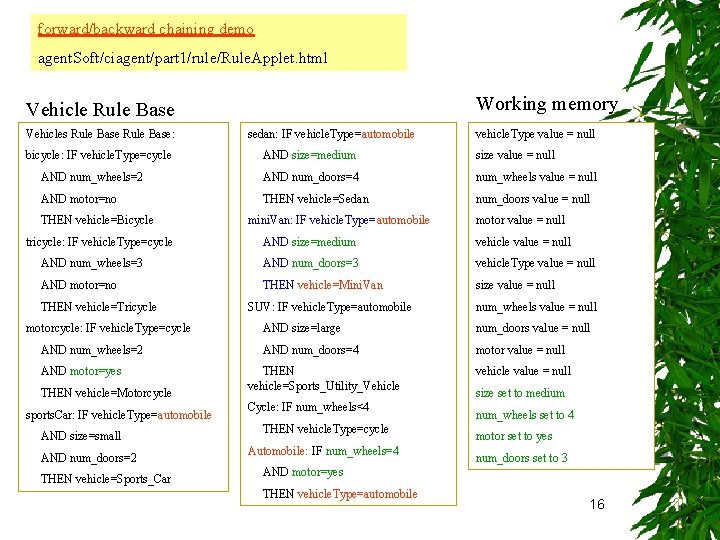 forward/backward chaining demo

agentSoft/ciagent/part1/rule/RuleApplet.html

Vehicle Rule Base

Vehicles Rule Base Rule Base:
bicycle: IF vehicleType=cycle
AND num_wheels=2
AND motor=no
THEN vehicle=Bicycle
tricycle: IF vehicleType=cycle
AND num_wheels=3
AND motor=no
THEN vehicle=Tricycle
motorcycle: IF vehicleType=cycle
AND num_wheels=2
AND motor=yes
THEN vehicle=Motorcycle
sportsCar: IF vehicleType=automobile
AND size=small
AND num_doors=2
THEN vehicle=Sports_Car

sedan: IF vehicleType=automobile
AND size=medium
AND num_doors=4
THEN vehicle=Sedan
miniVan: IF vehicleType=automobile
AND size=medium
AND num_doors=3
THEN vehicle=MiniVan
SUV: IF vehicleType=automobile
AND size=large
AND num_doors=4
THEN vehicle=Sports_Utility_Vehicle
Cycle: IF num_wheels<4
THEN vehicleType=cycle
Automobile: IF num_wheels=4
AND motor=yes
THEN vehicleType=automobile

Working memory

vehicleType value = null
size value = null
num_wheels value = null
num_doors value = null
motor value = null
vehicle value = null
vehicleType value = null
size value = null
num_wheels value = null
num_doors value = null
motor value = null
vehicle value = null
size set to medium
num_wheels set to 4
motor set to yes
num_doors set to 3

16